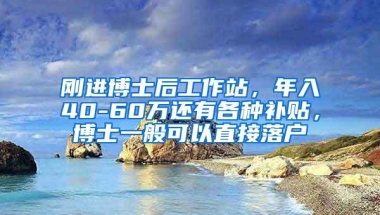 刚进博士后工作站，年入40-60万还有各种补贴，博士一般可以直接落户